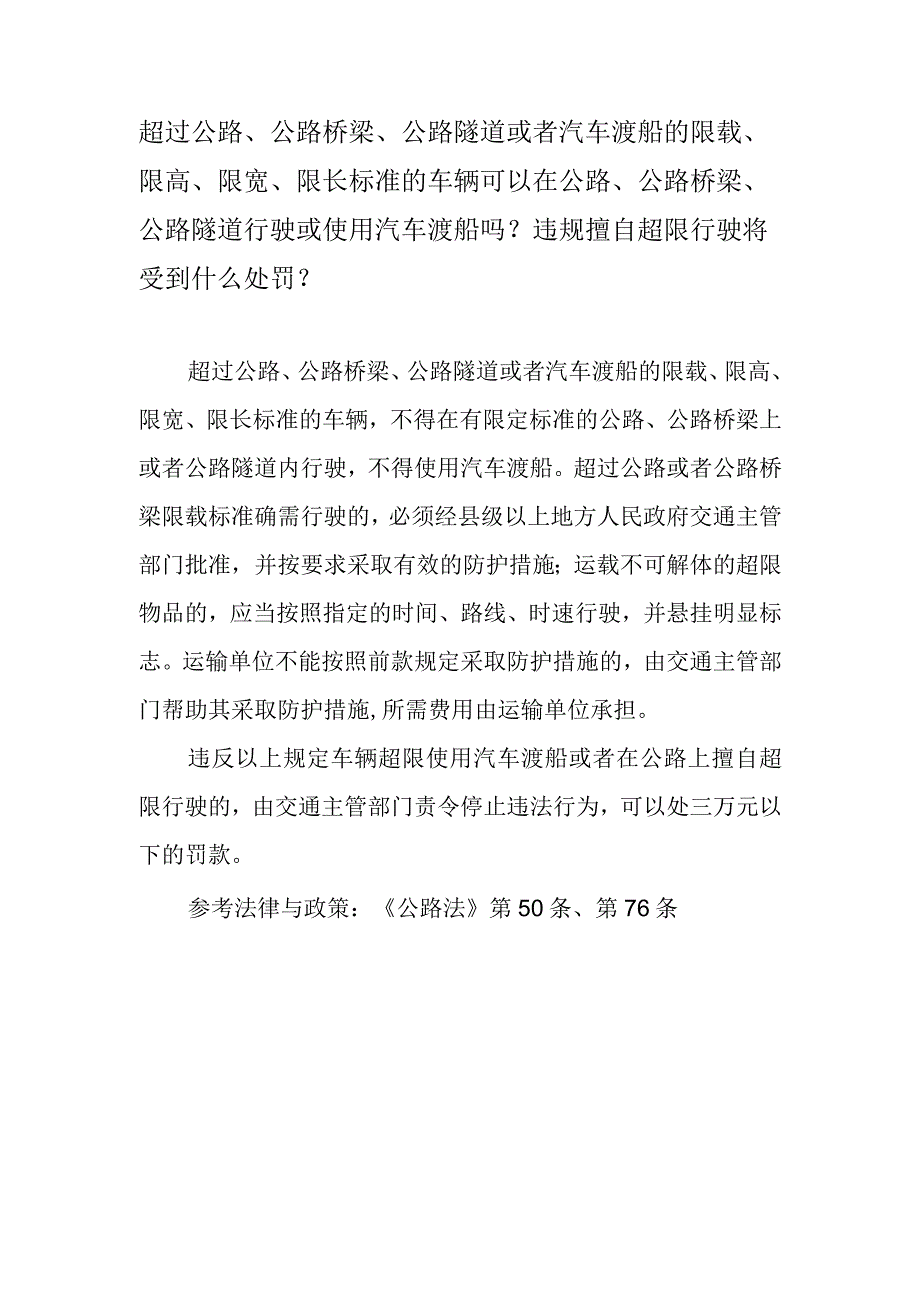 超过公路、公路桥梁、公路隧道或者汽车渡船的限载、限高、限宽、限长标准的车辆可以在公路、公路桥梁、公路隧道行驶或使用汽车渡船吗？违规擅自超限行驶将受到什么处罚？

超过公路、公路桥梁、公路隧道或者汽车渡船的限载、限高、限宽、限长标准的车辆，不得在有限定标准的公路、公路桥梁上或者公路隧道内行驶，不得使用汽车渡船。超过公路或者公路桥梁限载标准确需行驶的，必须经县级以上地方人民政府交通主管部门批准，并按要求采取有效的防护措施；运载不可解体的超限物品的，应当按照指定的时间、路线、时速行驶，并悬挂明显标志。运输单位不能按照前款规定采取防护措施的，由交通主管部门帮助其采取防护措施，所需费用由运输单位承担。

违反以上规定车辆超限使用汽车渡船或者在公路上擅自超限行驶的，由交通主管部门责令停止违法行为，可以处三万元以下的罚款。

参考法律与政策：《公路法》第50条、第76条